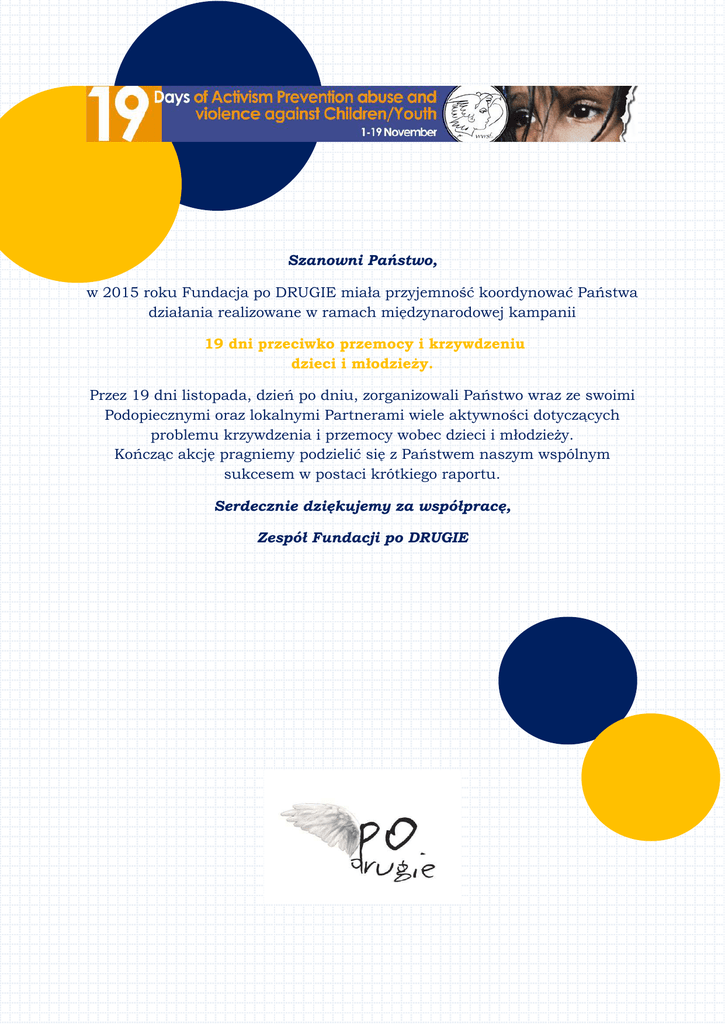 19 Days of Activism Prevention abuse and violence against Children/Youth
1-19 November

WWSF

Szanowni Państwo,

w 2015 roku Fundacja po DRUGIE miała przyjemność koordynować Państwa działania realizowane w ramach międzynarodowej kampanii

19 dni przeciwko przemocy i krzywdzeniu dzieci i młodzieży.

Przez 19 dni listopada, dzień po dniu, zorganizowali Państwo wraz ze swoimi Podopiecznymi oraz lokalnymi Partnerami wiele aktywności dotyczących problemu krzywdzenia i przemocy wobec dzieci i młodzieży.
Kończąc akcję pragniemy podzielić się z Państwem naszym wspólnym sukcesem w postaci krótkiego raportu.

Serdecznie dziękujemy za współpracę,

Zespół Fundacji po DRUGIE

po drugie